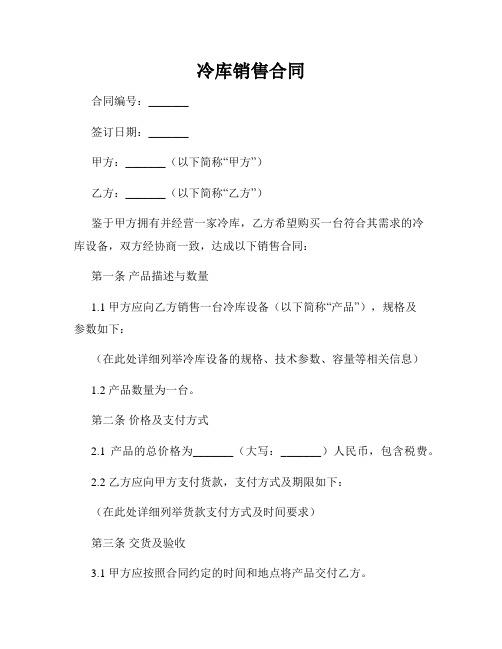 冷库销售合同

合同编号：_______

签订日期：_______

甲方：_______（以下简称“甲方”）

乙方：_______（以下简称“乙方”）

鉴于甲方拥有并经营一家冷库，乙方希望购买一台符合其需求的冷库设备，双方经协商一致，达成以下销售合同：

第一条 产品描述与数量

1.1 甲方应向乙方销售一台冷库设备（以下简称“产品”），规格及参数如下：

（在此处详细列举冷库设备的规格、技术参数、容量等相关信息）

1.2 产品数量为一台。

第二条 价格及支付方式

2.1 产品的总价格为_______（大写：_______）人民币，包含税费。

2.2 乙方应向甲方支付货款，支付方式及期限如下：

（在此处详细列举货款支付方式及时间要求）

第三条 交货及验收

3.1 甲方应按照合同约定的时间和地点将产品交付乙方。